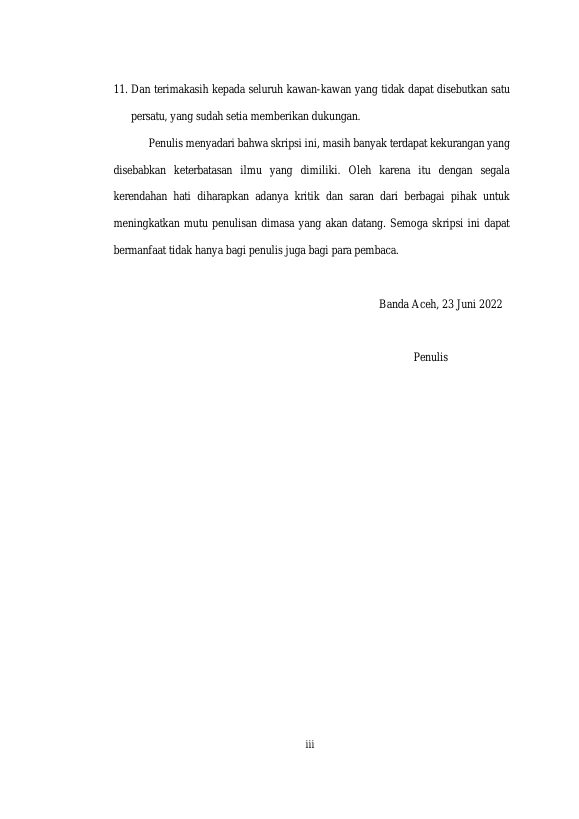 11. Dan terimakasih kepada seluruh kawan-kawan yang tidak dapat disebutkan satu persatu, yang sudah setia memberikan dukungan.

Penulis menyadari bahwa skripsi ini, masih banyak terdapat kekurangan yang disebabkan keterbatasan ilmu yang dimiliki. Oleh karena itu dengan segala kerendahan hati diharapkan adanya kritik dan saran dari berbagai pihak untuk meningkatkan mutu penulisan dimasa yang akan datang. Semoga skripsi ini dapat bermanfaat tidak hanya bagi penulis juga bagi para pembaca.

Banda Aceh, 23 Juni 2022

Penulis

iii